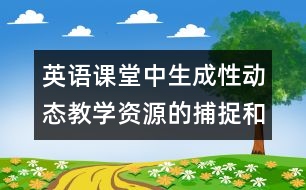 英语课堂中生成性动态教学资源的捕捉和